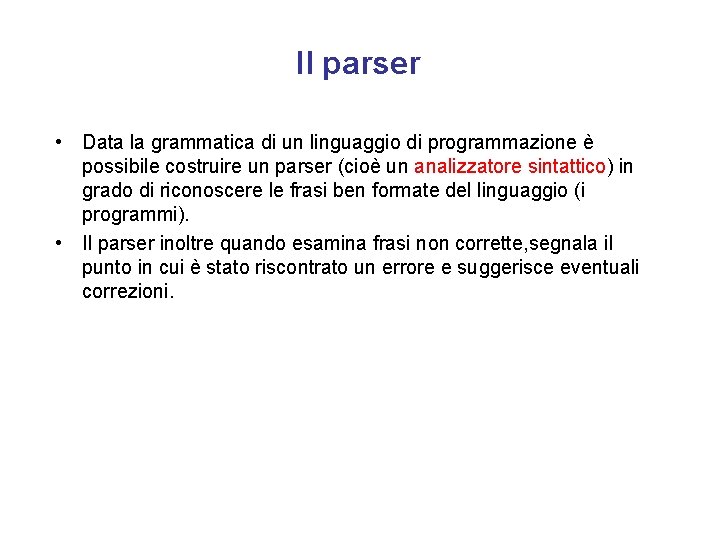 Il parser

• Data la grammatica di un linguaggio di programmazione è possibile costruire un parser (cioè un analizzatore sintattico) in grado di riconoscere le frasi ben formate del linguaggio (i programmi).

• Il parser inoltre quando esamina frasi non corrette,segnala il punto in cui è stato riscontrato un errore e suggerisce eventuali correzioni.